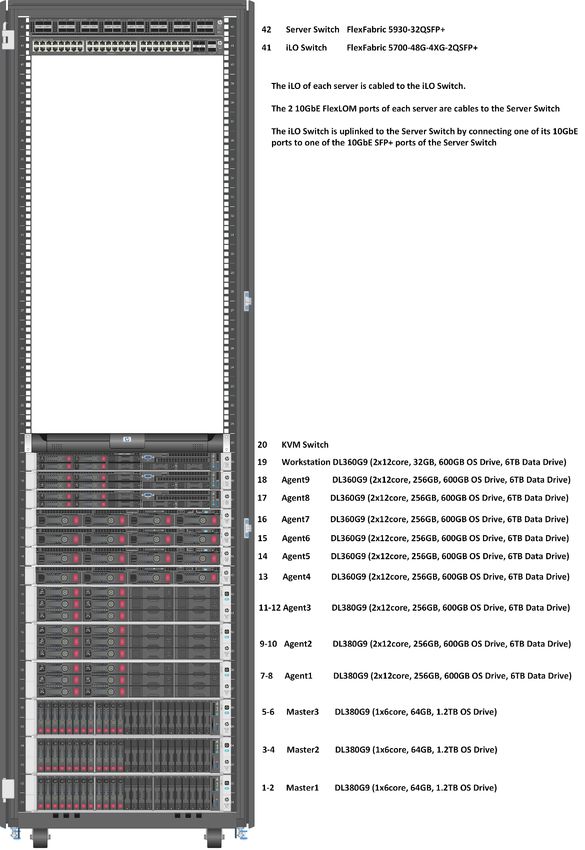 42 Server Switch FlexFabric 5930-32QSFP+

41 iLO Switch FlexFabric 5700-48G-4XG-2QSFP+

The iLO of each server is cabled to the iLO Switch.

The 2 10GbE FlexLOM ports of each server are cables to the Server Switch

The iLO Switch is uplinked to the Server Switch by connecting one of its 10GbE ports to one of the 10GbE SFP+ ports of the Server Switch

20 KVM Switch

19 Workstation DL360G9 (2x12core, 32GB, 600GB OS Drive, 6TB Data Drive)

18 Agent9 DL360G9 (2x12core, 256GB, 600GB OS Drive, 6TB Data Drive)

17 Agent8 DL360G9 (2x12core, 256GB, 600GB OS Drive, 6TB Data Drive)

16 Agent7 DL360G9 (2x12core, 256GB, 600GB OS Drive, 6TB Data Drive)

15 Agent6 DL360G9 (2x12core, 256GB, 600GB OS Drive, 6TB Data Drive)

14 Agent5 DL360G9 (2x12core, 256GB, 600GB OS Drive, 6TB Data Drive)

13 Agent4 DL360G9 (2x12core, 256GB, 600GB OS Drive, 6TB Data Drive)

11-12 Agent3 DL380G9 (2x12core, 256GB, 600GB OS Drive, 6TB Data Drive)

9-10 Agent2 DL380G9 (2x12core, 256GB, 600GB OS Drive, 6TB Data Drive)

7-8 Agent1 DL380G9 (2x12core, 256GB, 600GB OS Drive, 6TB Data Drive)

5-6 Master3 DL380G9 (1x6core, 64GB, 1.2TB OS Drive)

3-4 Master2 DL380G9 (1x6core, 64GB, 1.2TB OS Drive)

1-2 Master1 DL380G9 (1x6core, 64GB, 1.2TB OS Drive)